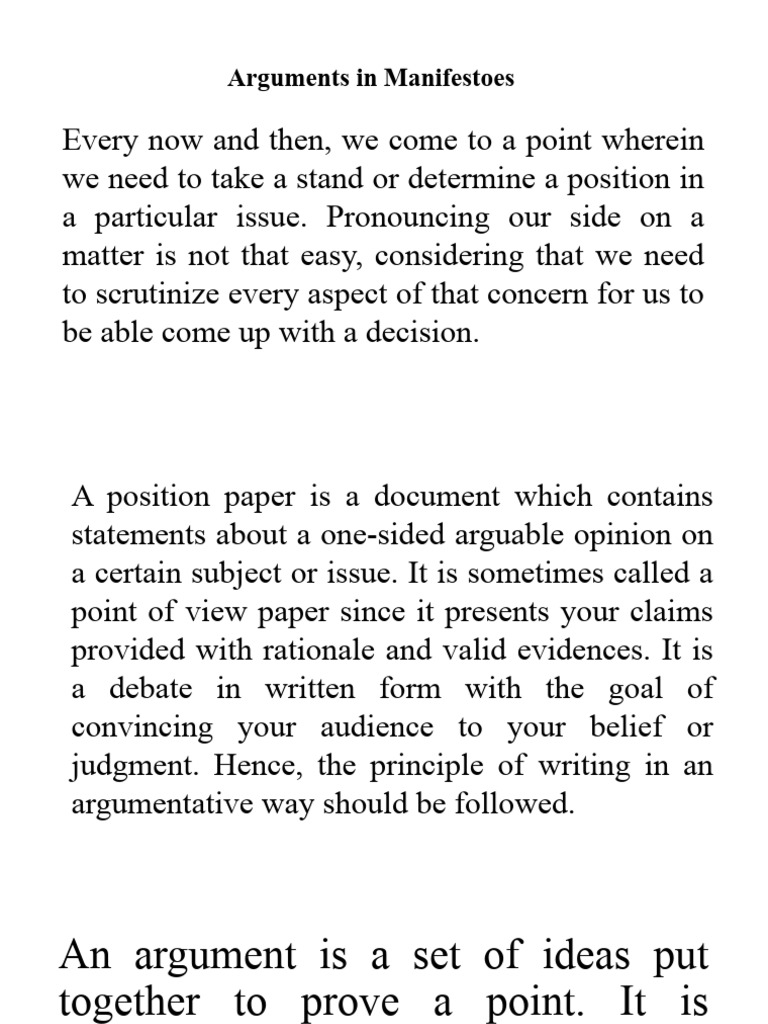 Arguments in Manifestoes

Every now and then, we come to a point wherein we need to take a stand or determine a position in a particular issue. Pronouncing our side on a matter is not that easy, considering that we need to scrutinize every aspect of that concern for us to be able come up with a decision.

A position paper is a document which contains statements about a one-sided arguable opinion on a certain subject or issue. It is sometimes called a point of view paper since it presents your claims provided with rationale and valid evidences. It is a debate in written form with the goal of convincing your audience to your belief or judgment. Hence, the principle of writing in an argumentative way should be followed.

An argument is a set of ideas put together to prove a point. It is